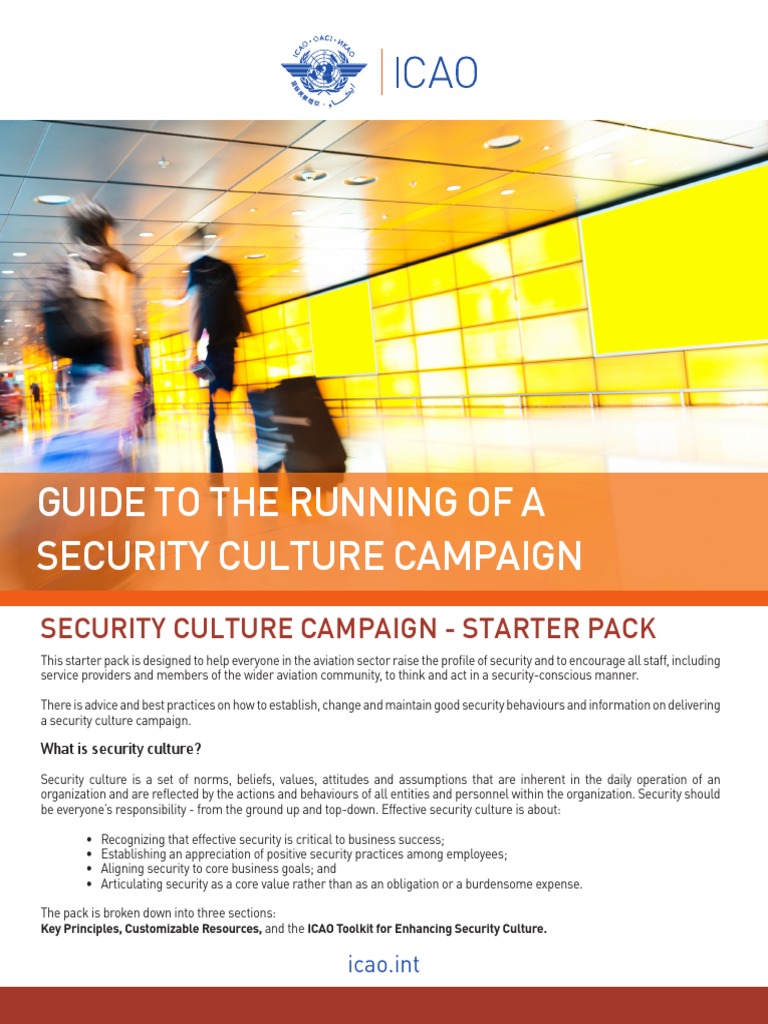 ICAO · OACI · ИКАО

ICAO

GUIDE TO THE RUNNING OF A SECURITY CULTURE CAMPAIGN

SECURITY CULTURE CAMPAIGN - STARTER PACK

This starter pack is designed to help everyone in the aviation sector raise the profile of security and to encourage all staff, including service providers and members of the wider aviation community, to think and act in a security-conscious manner.

There is advice and best practices on how to establish, change and maintain good security behaviours and information on delivering a security culture campaign.

What is security culture?

Security culture is a set of norms, beliefs, values, attitudes and assumptions that are inherent in the daily operation of an organization and are reflected by the actions and behaviours of all entities and personnel within the organization. Security should be everyone's responsibility - from the ground up and top-down. Effective security culture is about:

• Recognizing that effective security is critical to business success;
• Establishing an appreciation of positive security practices among employees;
• Aligning security to core business goals; and
• Articulating security as a core value rather than as an obligation or a burdensome expense.

The pack is broken down into three sections:
Key Principles, Customizable Resources, and the ICAO Toolkit for Enhancing Security Culture.

icao.int